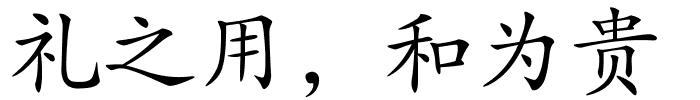 礼之用，和为贵